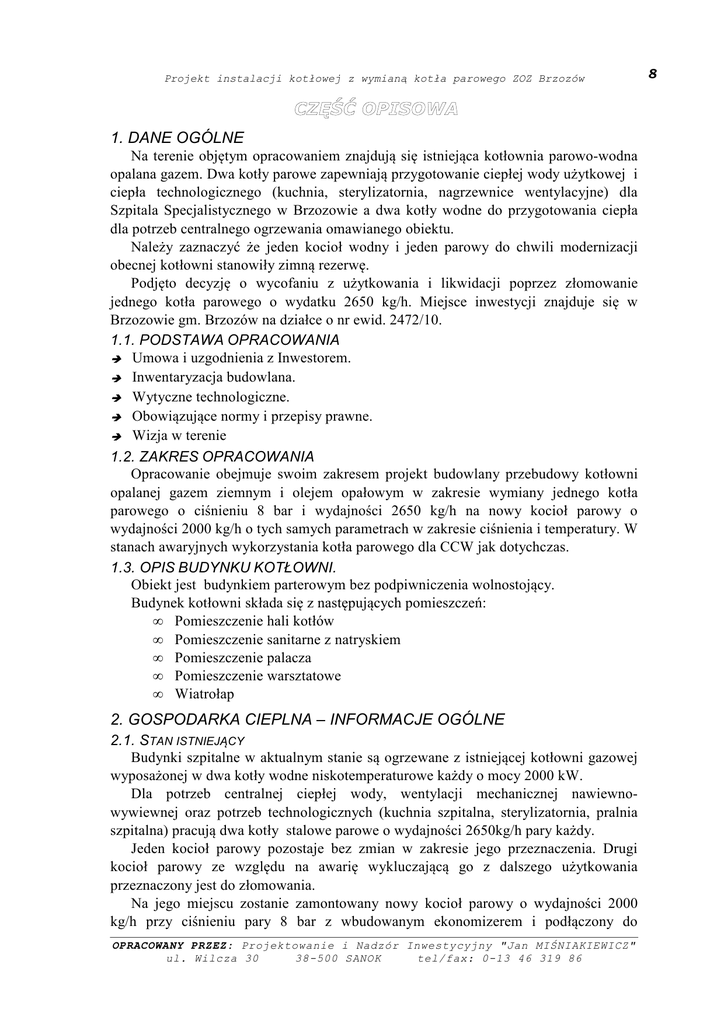 Projekt instalacji kotłowej z wymianą kotła parowego ZOZ Brzozów

8

CZĘŚĆ OPISOWA

1. DANE OGÓLNE

Na terenie objętym opracowaniem znajdują się istniejąca kotłownia parowo-wodna opalana gazem. Dwa kotły parowe zapewniają przygotowanie ciepłej wody użytkowej i ciepła technologicznego (kuchnia, sterylizatornia, nagrzewnice wentylacyjne) dla Szpitala Specjalistycznego w Brzozowie a dwa kotły wodne do przygotowania ciepła dla potrzeb centralnego ogrzewania omawianego obiektu.

Należy zaznaczyć że jeden kocioł wodny i jeden parowy do chwili modernizacji obecnej kotłowni stanowiły zimną rezerwę.

Podjęto decyzję o wycofaniu z użytkowania i likwidacji poprzez złomowanie jednego kotła parowego o wydatku 2650 kg/h. Miejsce inwestycji znajduje się w Brzozowie gm. Brzozów na działce o nr ewid. 2472/10.

1.1. PODSTAWA OPRACOWANIA

➔ Umowa i uzgodnienia z Inwestorem.
➔ Inwentaryzacja budowlana.
➔ Wytyczne technologiczne.
➔ Obowiązujące normy i przepisy prawne.
➔ Wizja w terenie

1.2. ZAKRES OPRACOWANIA

Opracowanie obejmuje swoim zakresem projekt budowlany przebudowy kotłowni opalanej gazem ziemnym i olejem opałowym w zakresie wymiany jednego kotła parowego o ciśnieniu 8 bar i wydajności 2650 kg/h na nowy kocioł parowy o wydajności 2000 kg/h o tych samych parametrach w zakresie ciśnienia i temperatury. W stanach awaryjnych wykorzystania kotła parowego dla CCW jak dotychczas.

1.3. OPIS BUDYNKU KOTŁOWNI.

Obiekt jest budynkiem parterowym bez podpiwniczenia wolnostojący.

Budynek kotłowni składa się z następujących pomieszczeń:

∞ Pomieszczenie hali kotłów
∞ Pomieszczenie sanitarne z natryskiem
∞ Pomieszczenie palacza
∞ Pomieszczenie warsztatowe
∞ Wiatrołap

2. GOSPODARKA CIEPLNA – INFORMACJE OGÓLNE

2.1. STAN ISTNIEJĄCY

Budynki szpitalne w aktualnym stanie są ogrzewane z istniejącej kotłowni gazowej wyposażonej w dwa kotły wodne niskotemperaturowe każdy o mocy 2000 kW.

Dla potrzeb centralnej ciepłej wody, wentylacji mechanicznej nawiewno-wywiewnej oraz potrzeb technologicznych (kuchnia szpitalna, sterylizatornia, pralnia szpitalna) pracują dwa kotły stalowe parowe o wydajności 2650kg/h pary każdy.

Jeden kocioł parowy pozostaje bez zmian w zakresie jego przeznaczenia. Drugi kocioł parowy ze względu na awarię wykluczającą go z dalszego użytkowania przeznaczony jest do złomowania.

Na jego miejscu zostanie zamontowany nowy kocioł parowy o wydajności 2000 kg/h przy ciśnieniu pary 8 bar z wbudowanym ekonomizerem i podłączony do

OPRACOWANY PRZEZ: Projektowanie i Nadzór Inwestycyjny "Jan MIŚNIAKIEWICZ"
ul. Wilcza 30 38-500 SANOK tel/fax: 0-13 46 319 86